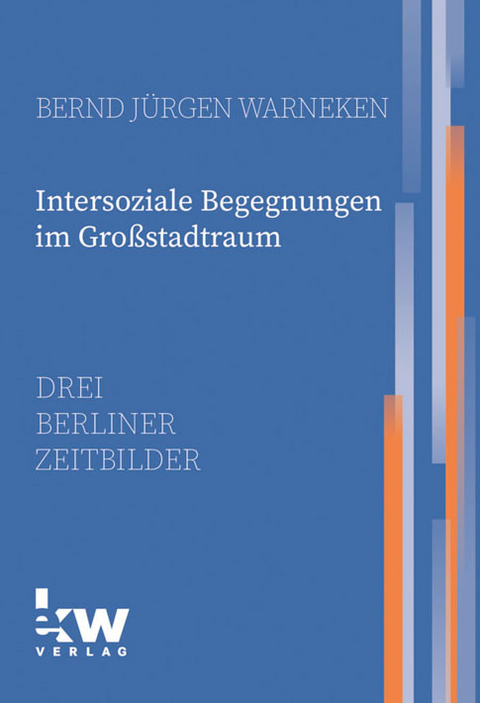 BERND JÜRGEN WARNEKEN

Intersoziale Begegnungen im Großstadtraum

DREI
BERLINER
ZEITBILDER

ekw
VERLAG